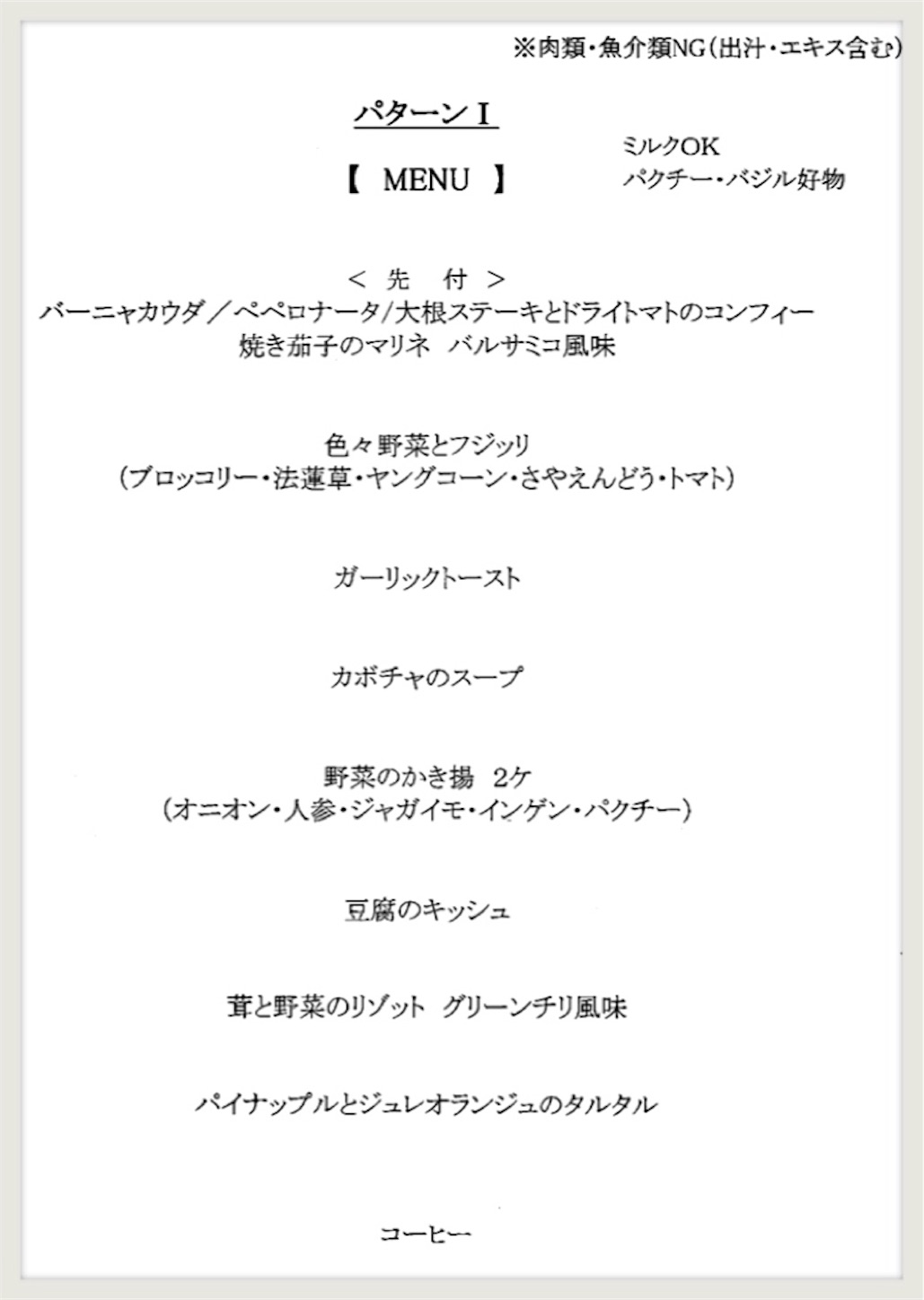 ※肉類・魚介類NG（出汁・エキス含む）

パターンⅠ

【　MENU　】

ミルクOK
パクチー・バジル好物

＜ 先　付 ＞
バーニャカウダ／ペペロナータ/大根ステーキとドライトマトのコンフィー
焼き茄子のマリネ　バルサミコ風味

色々野菜とフジッリ
（ブロッコリー・法蓮草・ヤングコーン・さやえんどう・トマト）

ガーリックトースト

カボチャのスープ

野菜のかき揚　2ケ
（オニオン・人参・ジャガイモ・インゲン・パクチー）

豆腐のキッシュ

茸と野菜のリゾット　グリーンチリ風味

パイナップルとジュレオランジュのタルタル

コーヒー